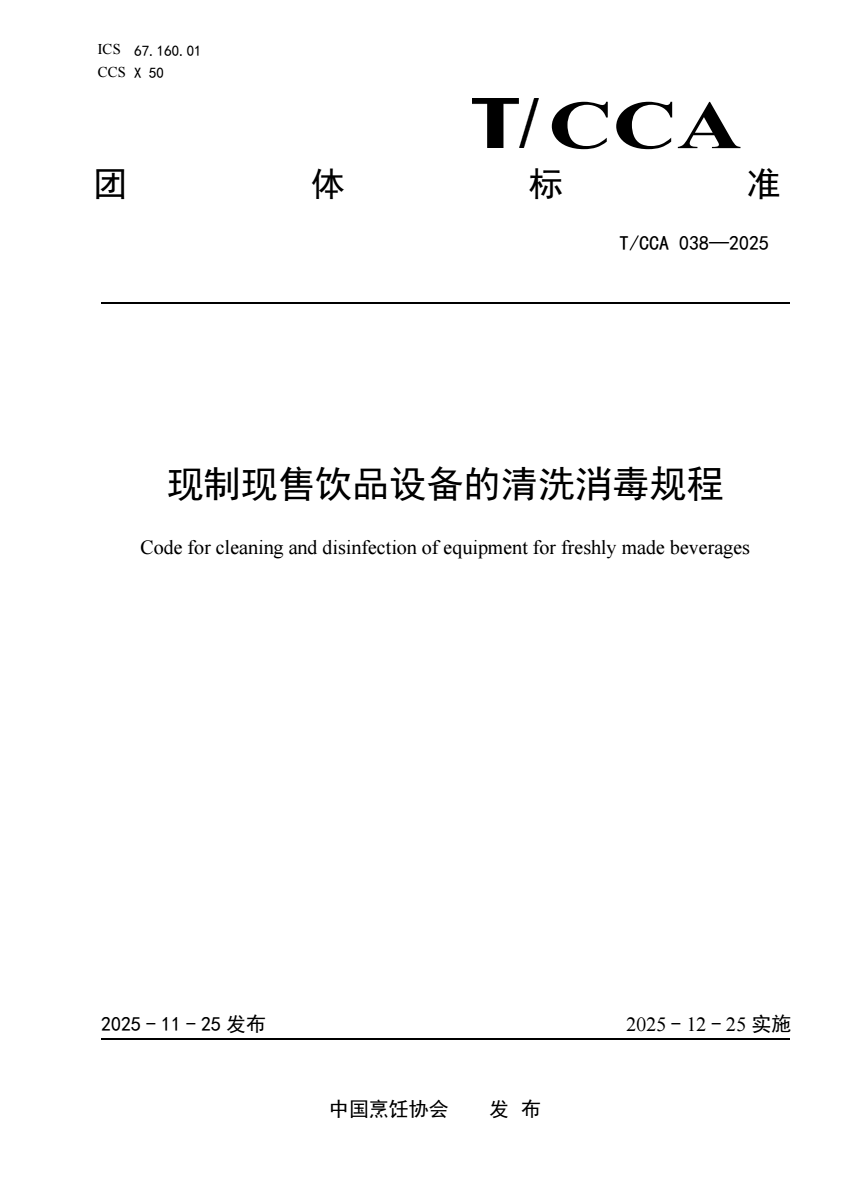 ICS 67.160.01
CCS X 50

T/CCA

团 体 标 准

T/CCA 038—2025

现制现售饮品设备的清洗消毒规程

Code for cleaning and disinfection of equipment for freshly made beverages

2025 - 11 - 25 发布

2025 - 12 - 25 实施

中国烹饪协会 发 布